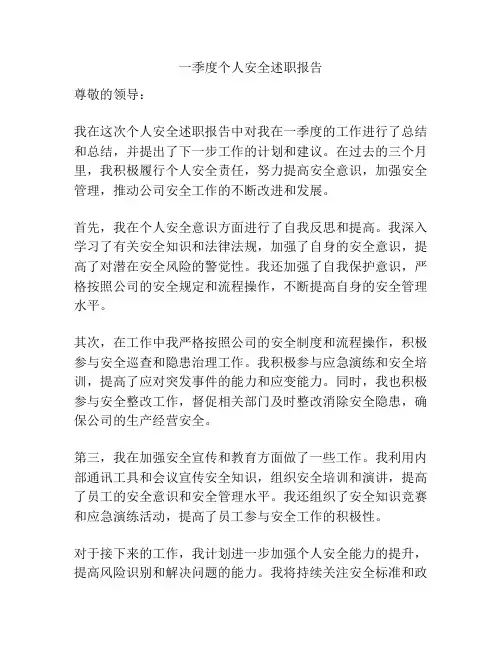 一季度个人安全述职报告

尊敬的领导：

我在这次个人安全述职报告中对我在一季度的工作进行了总结和总结，并提出了下一步工作的计划和建议。在过去的三个月里，我积极履行个人安全责任，努力提高安全意识，加强安全管理，推动公司安全工作的不断改进和发展。

首先，我在个人安全意识方面进行了自我反思和提高。我深入学习了有关安全知识和法律法规，加强了自身的安全意识，提高了对潜在安全风险的警觉性。我还加强了自我保护意识，严格按照公司的安全规定和流程操作，不断提高自身的安全管理水平。

其次，在工作中我严格按照公司的安全制度和流程操作，积极参与安全巡查和隐患治理工作。我积极参与应急演练和安全培训，提高了应对突发事件的能力和应变能力。同时，我也积极参与安全整改工作，督促相关部门及时整改消除安全隐患，确保公司的生产经营安全。

第三，我在加强安全宣传和教育方面做了一些工作。我利用内部通讯工具和会议宣传安全知识，组织安全培训和演讲，提高了员工的安全意识和安全管理水平。我还组织了安全知识竞赛和应急演练活动，提高了员工参与安全工作的积极性。

对于接下来的工作，我计划进一步加强个人安全能力的提升，提高风险识别和解决问题的能力。我将持续关注安全标准和政